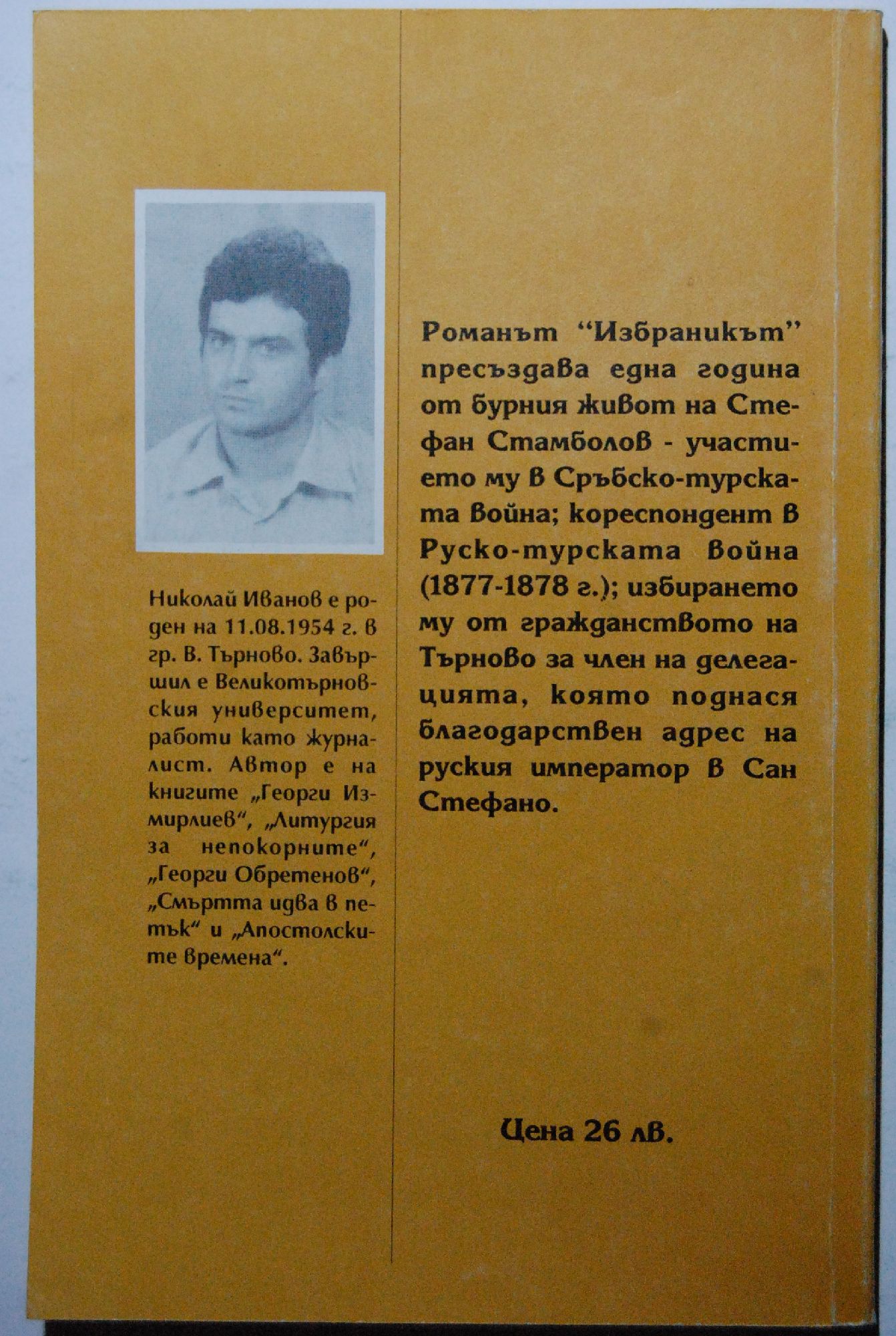 Николай Иванов е роден на 11.08.1954 г. в гр. В. Търново. Завършил е Великотърновския университет, работи като журналист. Автор е на книгите „Георги Измирлиев“, „Литургия за непокорните“, „Георги Обретенов“, „Смъртта идва в петък“ и „Апостолските времена“.

Романът “Избраникът” пресъздава една година от бурния живот на Стефан Стамболов - участието му в Сръбско-турската война; кореспондент в Руско-турската война (1877-1878 г.); избирането му от гражданството на Търново за член на делегацията, която поднася благодарствен адрес на руския император в Сан Стефано.

Цена 26 лв.